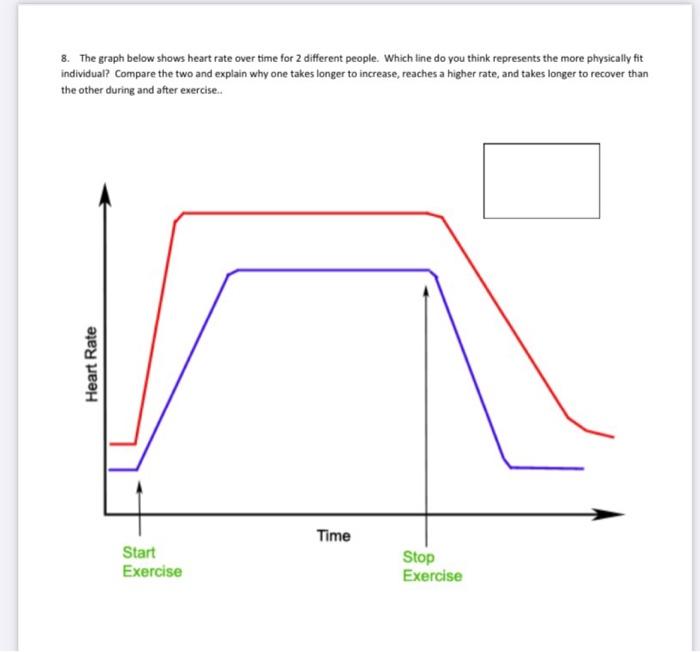 8. The graph below shows heart rate over time for 2 different people. Which line do you think represents the more physically fit individual? Compare the two and explain why one takes longer to increase, reaches a higher rate, and takes longer to recover than the other during and after exercise..

Heart Rate

Time

Start Exercise

Stop Exercise